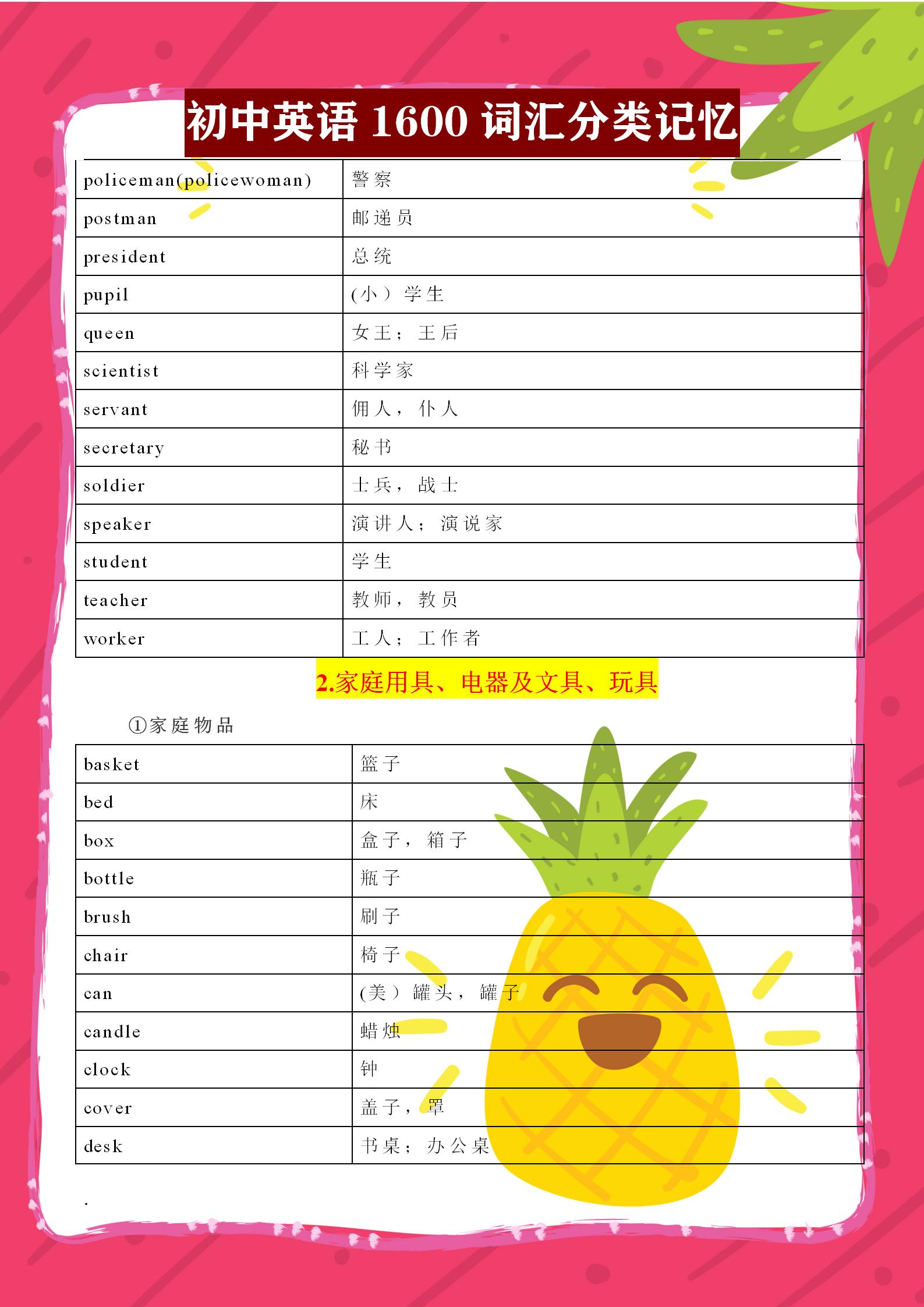 初中英语 1600 词汇分类记忆

| policeman(policewoman) | 警察 |
|---|---|
| postman | 邮递员 |
| president | 总统 |
| pupil | (小）学生 |
| queen | 女王；王后 |
| scientist | 科学家 |
| servant | 佣人，仆人 |
| secretary | 秘书 |
| soldier | 士兵，战士 |
| speaker | 演讲人；演说家 |
| student | 学生 |
| teacher | 教师，教员 |
| worker | 工人；工作者 |

2.家庭用具、电器及文具、玩具

①家庭物品

| basket | 篮子 |
|---|---|
| bed | 床 |
| box | 盒子，箱子 |
| bottle | 瓶子 |
| brush | 刷子 |
| chair | 椅子 |
| can | (美）罐头，罐子 |
| candle | 蜡烛 |
| clock | 钟 |
| cover | 盖子，罩 |
| desk | 书桌；办公桌 |

.